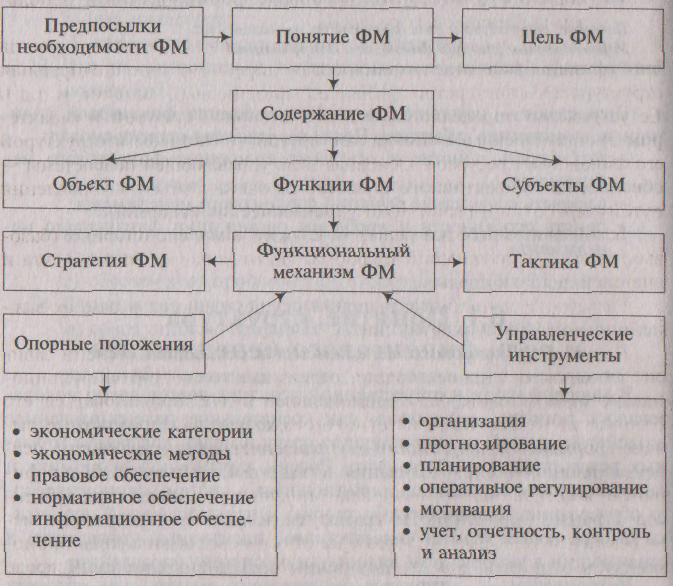 Предпосылки необходимости ФМ

Понятие ФМ

Цель ФМ

Содержание ФМ

Объект ФМ

Функции ФМ

Субъекты ФМ

Стратегия ФМ

Функциональный механизм ФМ

Тактика ФМ

Опорные положения

Управленческие инструменты

• экономические категории
• экономические методы
• правовое обеспечение
• нормативное обеспечение информационное обеспечение

• организация
• прогнозирование
• планирование
• оперативное регулирование
• мотивация
• учет, отчетность, контроль и анализ